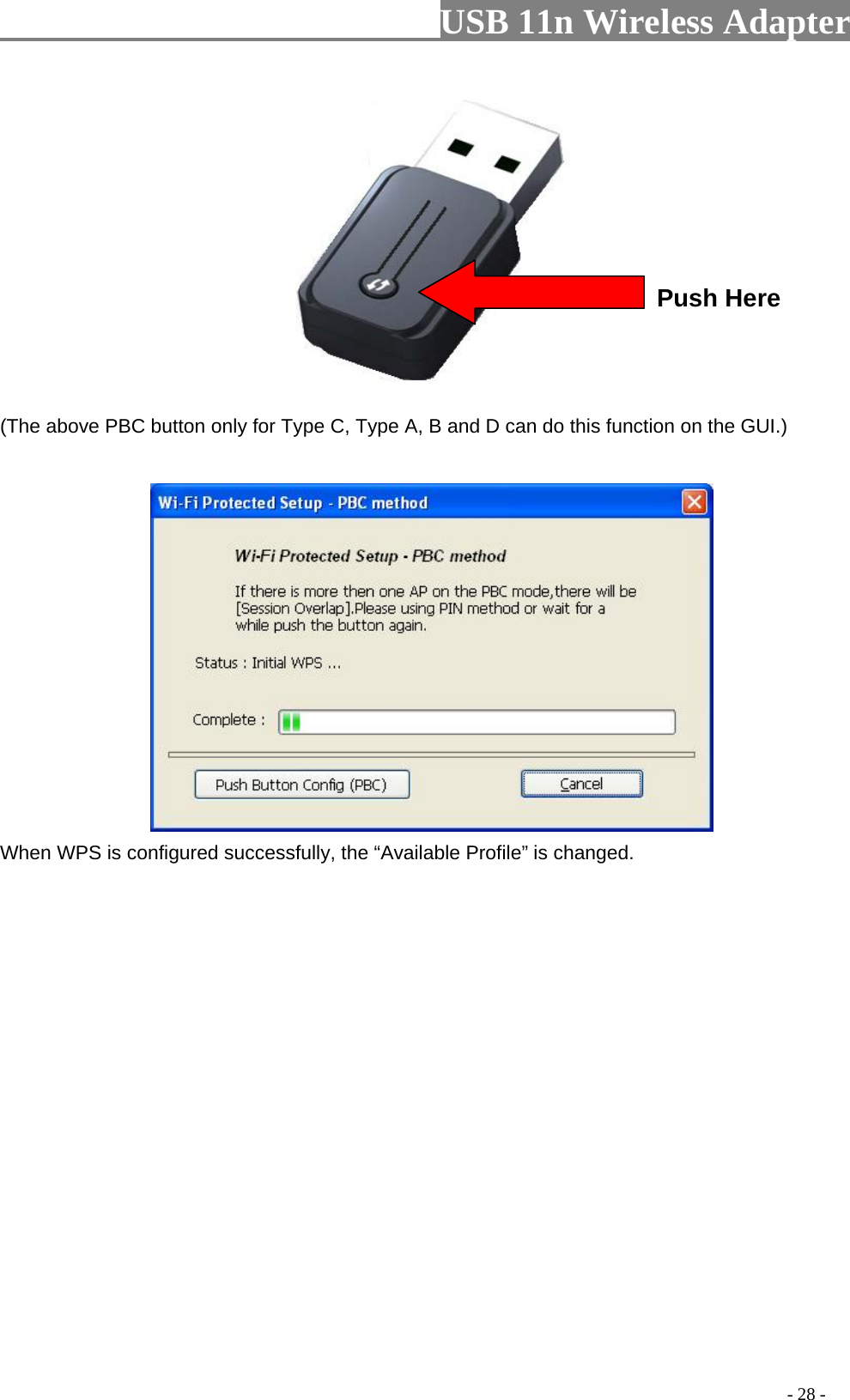 USB 11n Wireless Adapter

Push Here

(The above PBC button only for Type C, Type A, B and D can do this function on the GUI.)

Wi-Fi Protected Setup - PBC method

Wi-Fi Protected Setup - PBC method

If there is more then one AP on the PBC mode,there will be [Session Overlap].Please using PIN method or wait for a while push the button again.

Status : Initial WPS ...

Complete :

Push Button Config (PBC)

Cancel

When WPS is configured successfully, the “Available Profile” is changed.

- 28 -